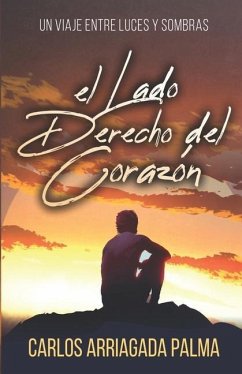 UN VIAJE ENTRE LUCES Y SOMBRAS

el Lado Derecho del Corazón

CARLOS ARRIAGADA PALMA